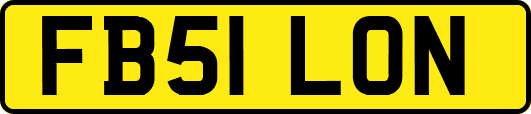 FB51 LON